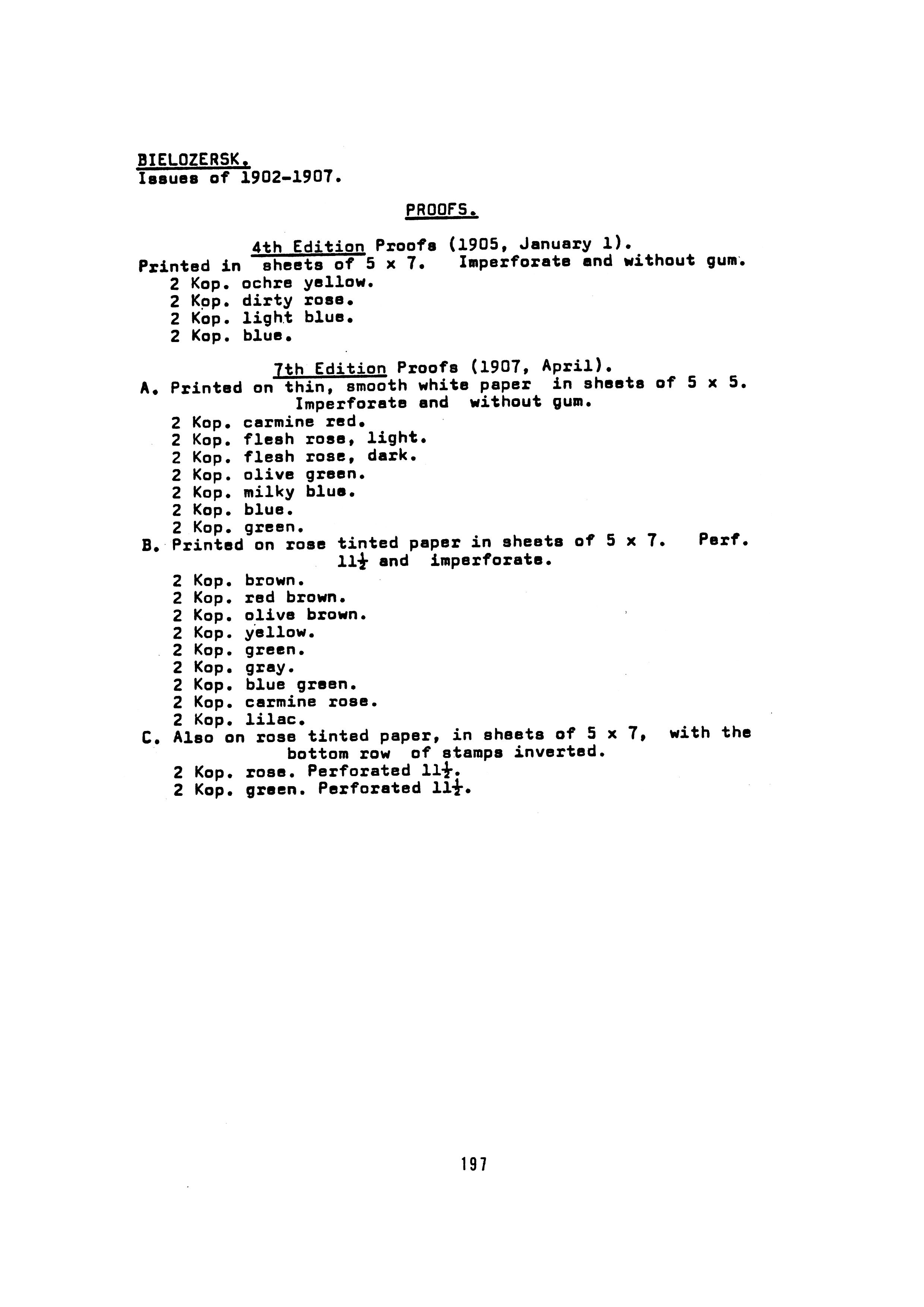 BIELOZERSK.
Issues of 1902-1907.

PROOFS.

4th Edition Proofs (1905, January 1).
Printed in sheets of 5 x 7. Imperforate and without gum.
2 Kop. ochre yellow.
2 Kop. dirty rose.
2 Kop. light blue.
2 Kop. blue.

7th Edition Proofs (1907, April).
A. Printed on thin, smooth white paper in sheets of 5 x 5. Imperforate and without gum.
2 Kop. carmine red.
2 Kop. flesh rose, light.
2 Kop. flesh rose, dark.
2 Kop. olive green.
2 Kop. milky blue.
2 Kop. blue.
2 Kop. green.
B. Printed on rose tinted paper in sheets of 5 x 7. Perf. $11\frac{1}{2}$ and imperforate.
2 Kop. brown.
2 Kop. red brown.
2 Kop. olive brown.
2 Kop. yellow.
2 Kop. green.
2 Kop. gray.
2 Kop. blue green.
2 Kop. carmine rose.
2 Kop. lilac.
C. Also on rose tinted paper, in sheets of 5 x 7, with the bottom row of stamps inverted.
2 Kop. rose. Perforated $11\frac{1}{2}$.
2 Kop. green. Perforated $11\frac{1}{2}$.

197